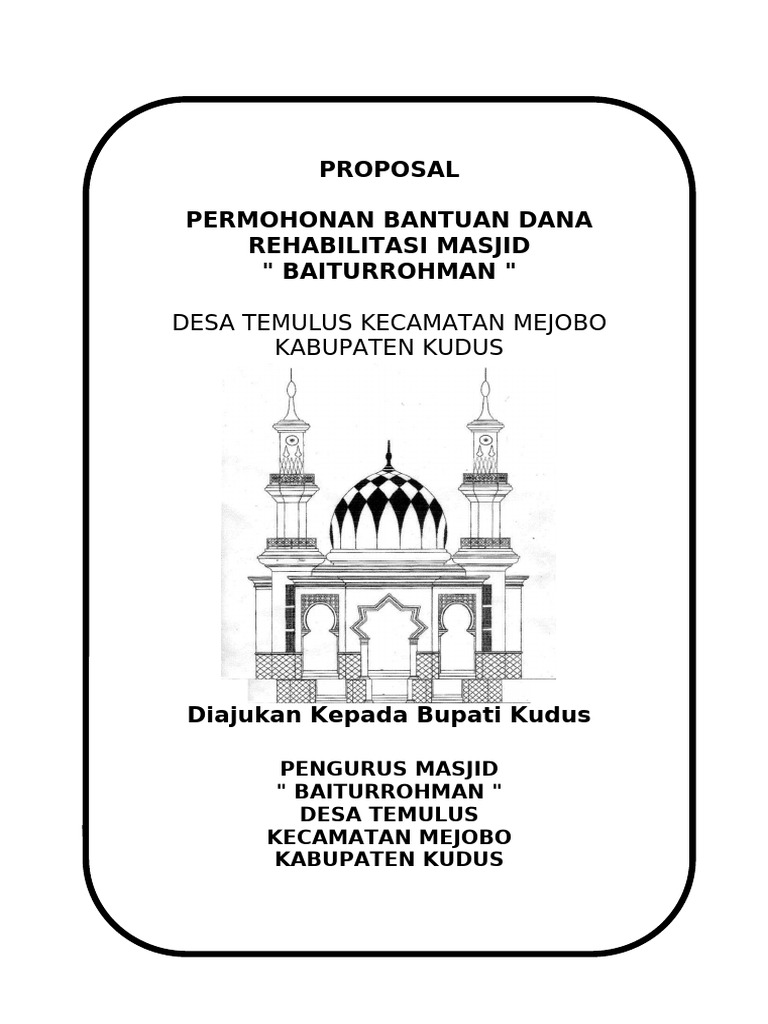 PROPOSAL

PERMOHONAN BANTUAN DANA REHABILITASI MASJID " BAITURROHMAN "

DESA TEMULUS KECAMATAN MEJOBO KABUPATEN KUDUS

Diajukan Kepada Bupati Kudus

PENGURUS MASJID " BAITURROHMAN " DESA TEMULUS KECAMATAN MEJOBO KABUPATEN KUDUS